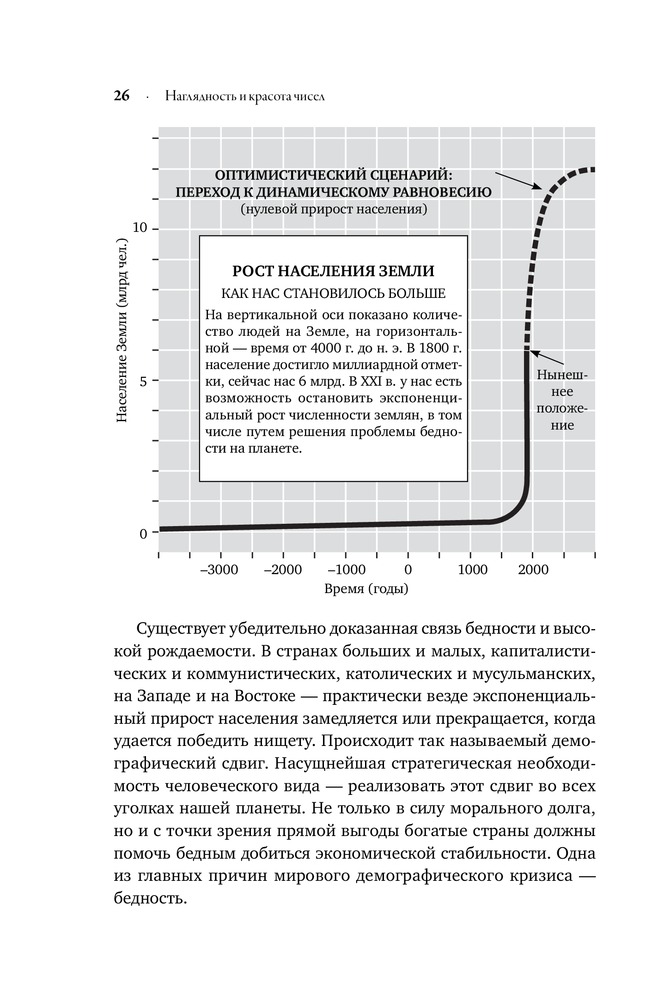 26 · Наглядность и красота чисел

ОПТИМИСТИЧЕСКИЙ СЦЕНАРИЙ: ПЕРЕХОД К ДИНАМИЧЕСКОМУ РАВНОВЕСИЮ
(нулевой прирост населения)

РОСТ НАСЕЛЕНИЯ ЗЕМЛИ
КАК НАС СТАНОВИЛОСЬ БОЛЬШЕ
На вертикальной оси показано количество людей на Земле, на горизонтальной — время от 4000 г. до н. э. В 1800 г. население достигло миллиардной отметки, сейчас нас 6 млрд. В XXI в. у нас есть возможность остановить экспоненциальный рост численности землян, в том числе путем решения проблемы бедности на планете.

Нынешнее положение

Население Земли (млрд чел.)
10
5
0
–3000 –2000 –1000 0 1000 2000
Время (годы)

Существует убедительно доказанная связь бедности и высокой рождаемости. В странах больших и малых, капиталистических и коммунистических, католических и мусульманских, на Западе и на Востоке — практически везде экспоненциальный прирост населения замедляется или прекращается, когда удается победить нищету. Происходит так называемый демографический сдвиг. Насущнейшая стратегическая необходимость человеческого вида — реализовать этот сдвиг во всех уголках нашей планеты. Не только в силу морального долга, но и с точки зрения прямой выгоды богатые страны должны помочь бедным добиться экономической стабильности. Одна из главных причин мирового демографического кризиса — бедность.